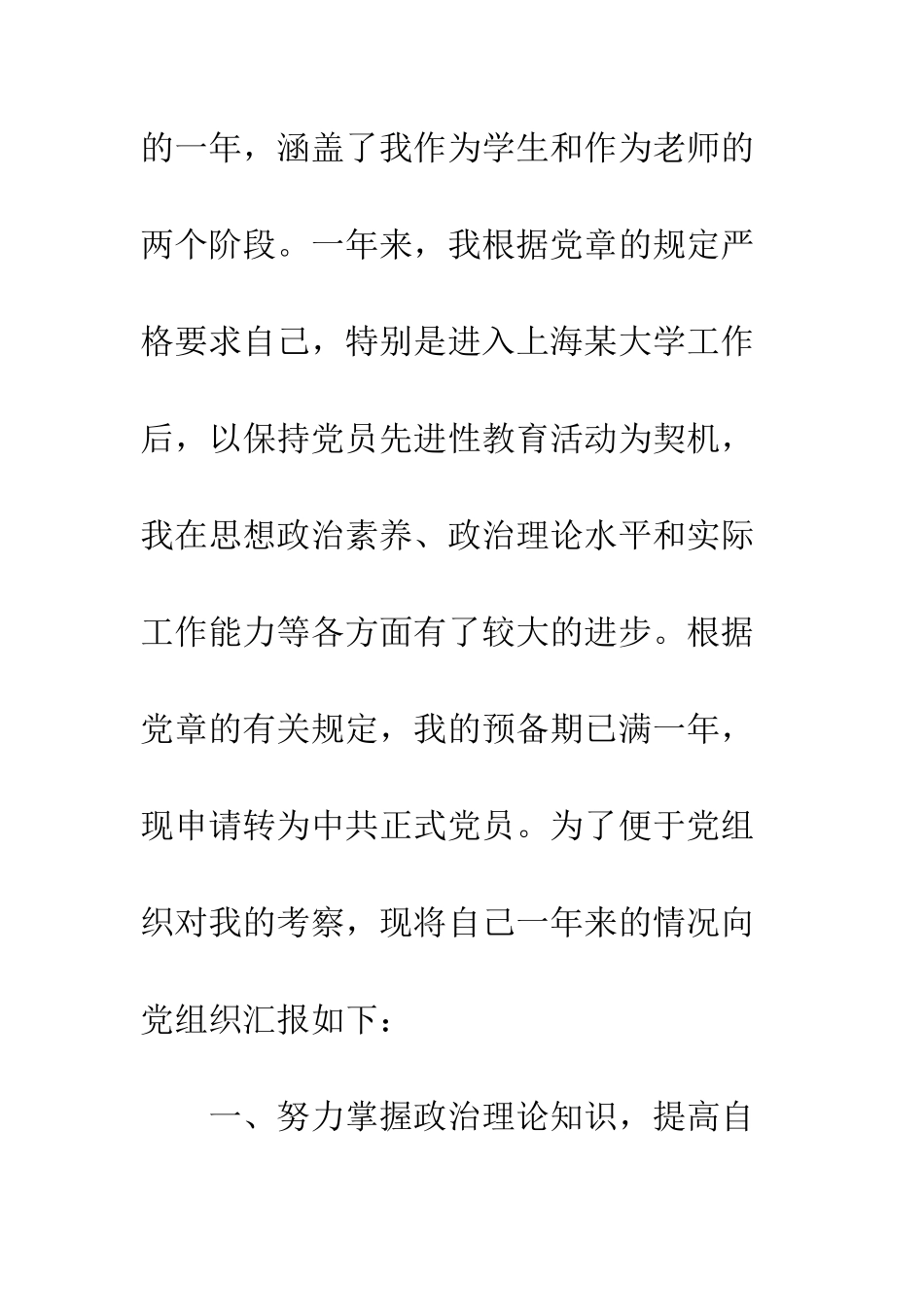 的一年，涵盖了我作为学生和作为老师的两个阶段。一年来，我根据党章的规定严格要求自己，特别是进入上海某大学工作后，以保持党员先进性教育活动为契机，我在思想政治素养、政治理论水平和实际工作能力等各方面有了较大的进步。根据党章的有关规定，我的预备期已满一年，现申请转为中共正式党员。为了便于党组织对我的考察，现将自己一年来的情况向党组织汇报如下：

一、努力掌握政治理论知识，提高自